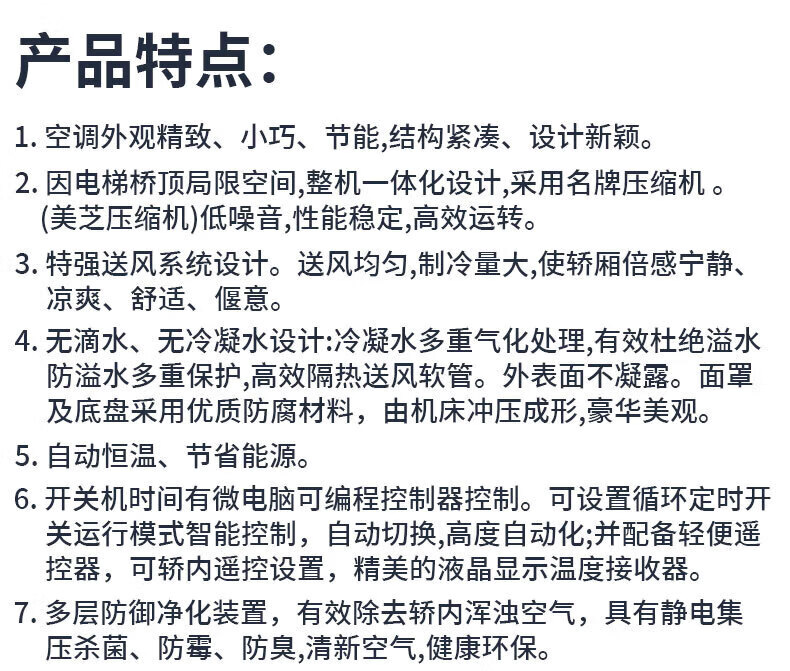 产品特点:

1. 空调外观精致、小巧、节能,结构紧凑、设计新颖。

2. 因电梯桥顶局限空间,整机一体化设计,采用名牌压缩机 。(美芝压缩机)低噪音,性能稳定,高效运转。

3. 特强送风系统设计。送风均匀,制冷量大,使轿厢倍感宁静、凉爽、舒适、偃意。

4. 无滴水、无冷凝水设计:冷凝水多重气化处理,有效杜绝溢水防溢水多重保护,高效隔热送风软管。外表面不凝露。面罩及底盘采用优质防腐材料，由机床冲压成形,豪华美观。

5. 自动恒温、节省能源。

6. 开关机时间有微电脑可编程控制器控制。可设置循环定时开关运行模式智能控制，自动切换,高度自动化;并配备轻便遥控器，可轿内遥控设置，精美的液晶显示温度接收器。

7. 多层防御净化装置，有效除去轿内浑浊空气，具有静电集压杀菌、防霉、防臭,清新空气,健康环保。